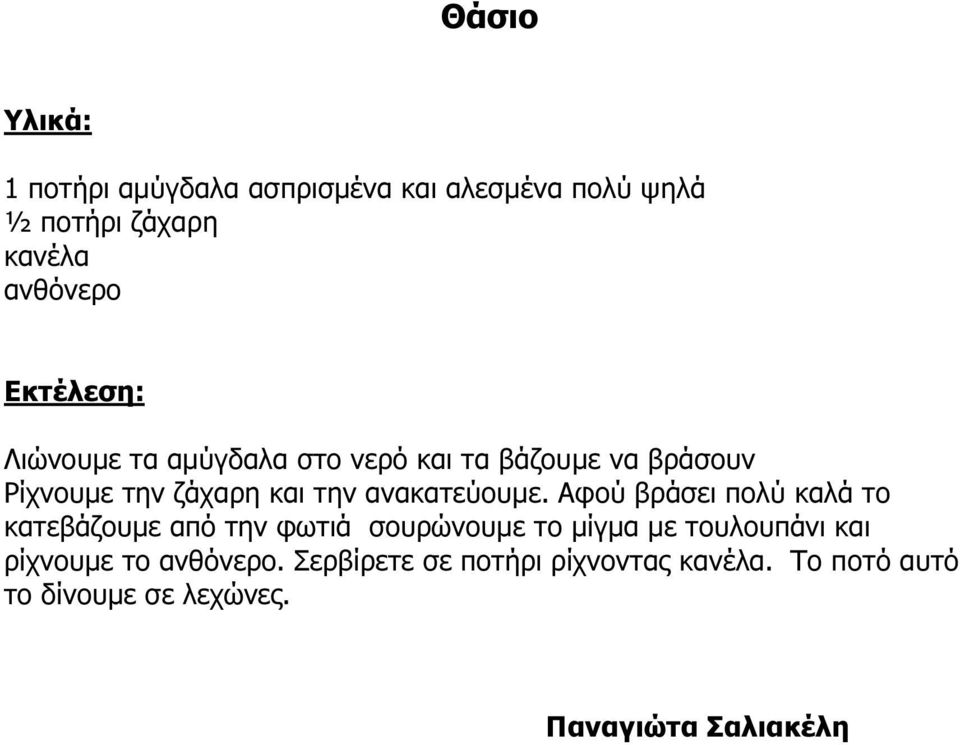 Θάσιο

Υλικά:

1 ποτήρι αμύγδαλα ασπρισμένα και αλεσμένα πολύ ψηλά
½ ποτήρι ζάχαρη
κανέλα
ανθόνερο

Εκτέλεση:

Λιώνουμε τα αμύγδαλα στο νερό και τα βάζουμε να βράσουν
Ρίχνουμε την ζάχαρη και την ανακατεύουμε. Αφού βράσει πολύ καλά το κατεβάζουμε από την φωτιά σουρώνουμε το μίγμα με τουλουπάνι και ρίχνουμε το ανθόνερο. Σερβίρετε σε ποτήρι ρίχνοντας κανέλα. Το ποτό αυτό το δίνουμε σε λεχώνες.

Παναγιώτα Σαλιακέλη